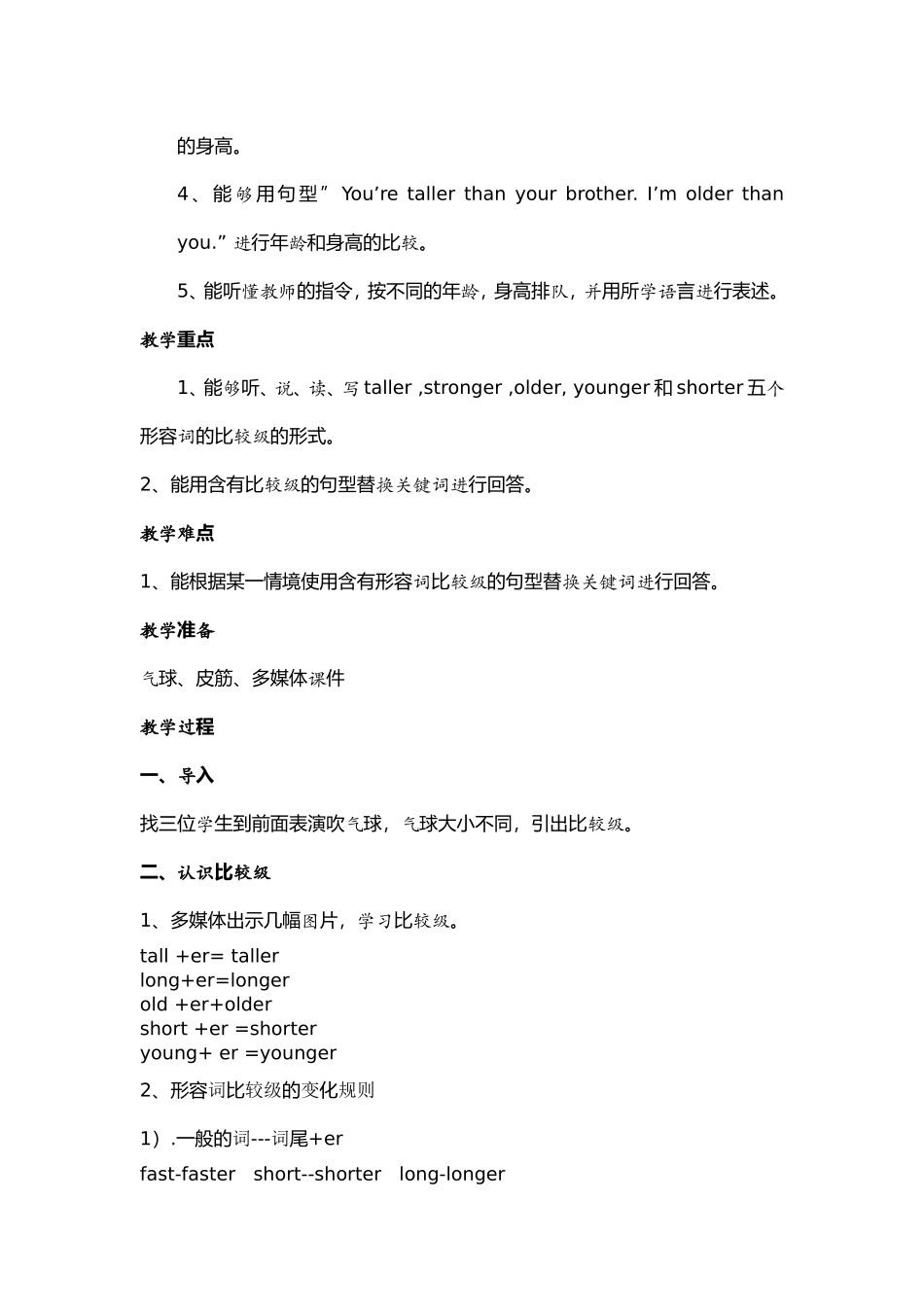 的身高。

4、能够用句型” You’re taller than your brother. I’m older than you.”进行年龄和身高的比较。

5、能听懂教师的指令，按不同的年龄，身高排队，并用所学语言进行表述。

教学重点

1、能够听、说、读、写 taller ,stronger ,older, younger 和 shorter 五个形容词的比较级的形式。

2、能用含有比较级的句型替换关键词进行回答。

教学难点

1、能根据某一情境使用含有形容词比较级的句型替换关键词进行回答。

教学准备

气球、皮筋、多媒体课件

教学过程

一、导入

找三位学生到前面表演吹气球，气球大小不同，引出比较级。

二、认识比较级

1、多媒体出示几幅图片，学习比较级。

tall +er= taller
long+er=longer
old +er+older
short +er =shorter
young+ er =younger

2、形容词比较级的变化规则

1）.一般的词---词尾+er

fast-faster short--shorter long-longer